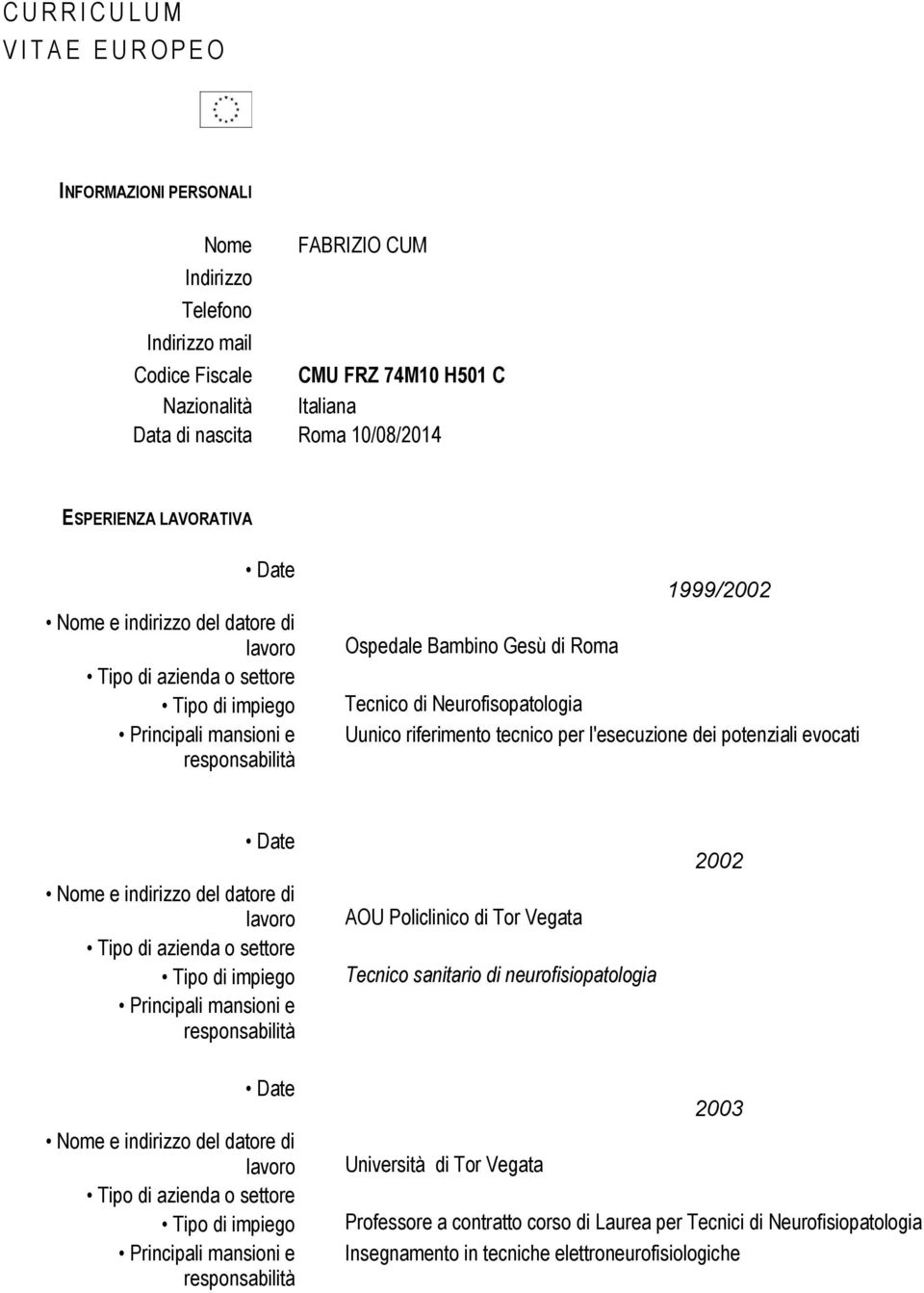 CURRICULUM
VITAE EUROPEO

INFORMAZIONI PERSONALI

Nome FABRIZIO CUM
Indirizzo
Telefono
Indirizzo mail
Codice Fiscale CMU FRZ 74M10 H501 C
Nazionalità Italiana
Data di nascita Roma 10/08/2014

ESPERIENZA LAVORATIVA

• Date 1999/2002
• Nome e indirizzo del datore di lavoro Ospedale Bambino Gesù di Roma
• Tipo di azienda o settore
• Tipo di impiego Tecnico di Neurofisopatologia
• Principali mansioni e responsabilità Uunico riferimento tecnico per l'esecuzione dei potenziali evocati

• Date 2002
• Nome e indirizzo del datore di lavoro AOU Policlinico di Tor Vegata
• Tipo di azienda o settore
• Tipo di impiego Tecnico sanitario di neurofisiopatologia
• Principali mansioni e responsabilità

• Date 2003
• Nome e indirizzo del datore di lavoro Università di Tor Vegata
• Tipo di azienda o settore
• Tipo di impiego Professore a contratto corso di Laurea per Tecnici di Neurofisiopatologia
• Principali mansioni e responsabilità Insegnamento in tecniche elettroneurofisiologiche